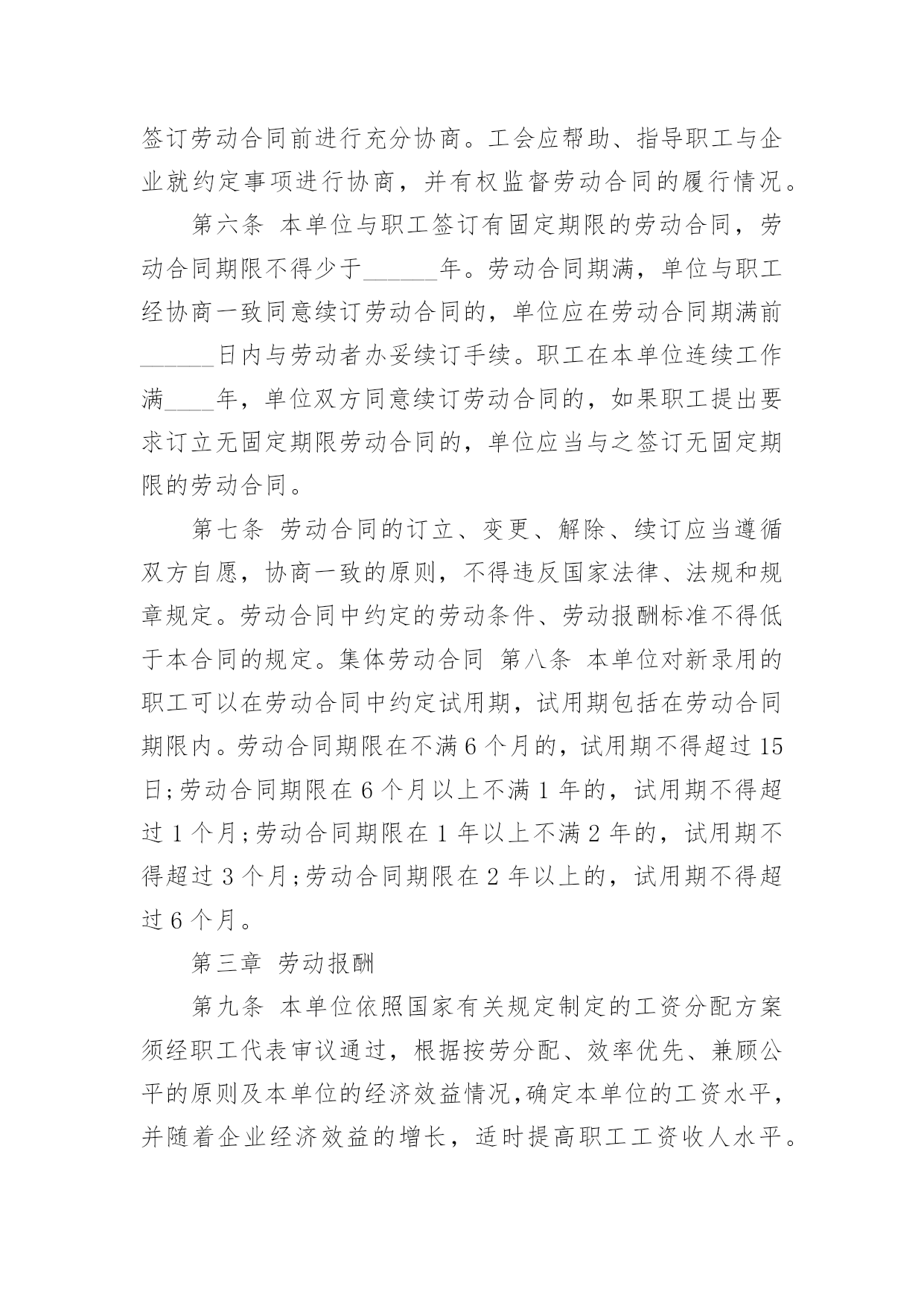 签订劳动合同前进行充分协商。工会应帮助、指导职工与企业就约定事项进行协商，并有权监督劳动合同的履行情况。

第六条 本单位与职工签订有固定期限的劳动合同，劳动合同期限不得少于______年。劳动合同期满，单位与职工经协商一致同意续订劳动合同的，单位应在劳动合同期满前______日内与劳动者办妥续订手续。职工在本单位连续工作满____年，单位双方同意续订劳动合同的，如果职工提出要求订立无固定期限劳动合同的，单位应当与之签订无固定期限的劳动合同。

第七条 劳动合同的订立、变更、解除、续订应当遵循双方自愿，协商一致的原则，不得违反国家法律、法规和规章规定。劳动合同中约定的劳动条件、劳动报酬标准不得低于本合同的规定。集体劳动合同 第八条 本单位对新录用的职工可以在劳动合同中约定试用期，试用期包括在劳动合同期限内。劳动合同期限在不满6个月的，试用期不得超过15日;劳动合同期限在6个月以上不满1年的，试用期不得超过1个月;劳动合同期限在1年以上不满2年的，试用期不得超过3个月;劳动合同期限在2年以上的，试用期不得超过6个月。

第三章 劳动报酬

第九条 本单位依照国家有关规定制定的工资分配方案须经职工代表审议通过，根据按劳分配、效率优先、兼顾公平的原则及本单位的经济效益情况,确定本单位的工资水平，并随着企业经济效益的增长，适时提高职工工资收人水平。